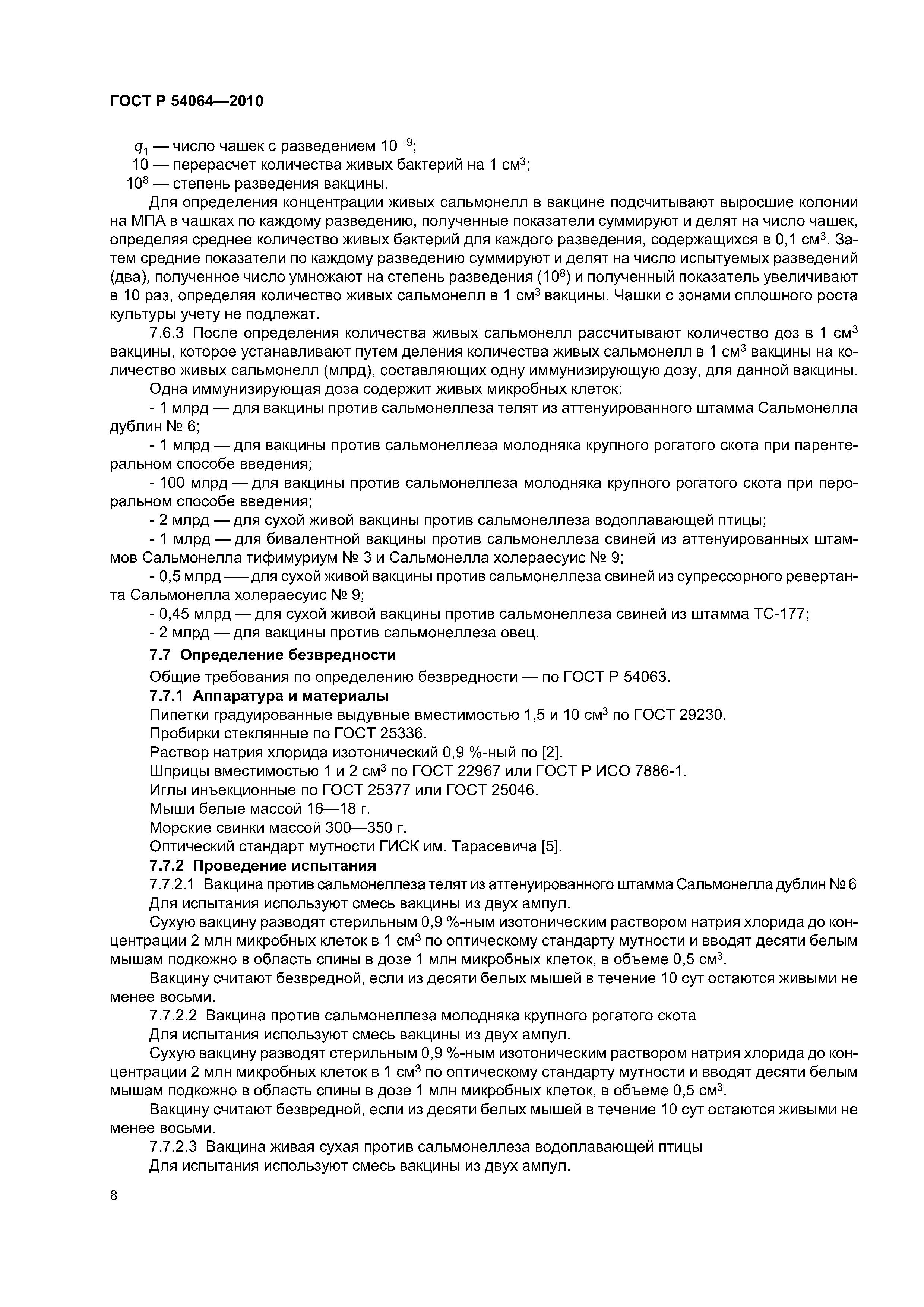 ГОСТ Р 54064—2010

$q_1$ — число чашек с разведением $10^{-9}$;
10 — перерасчет количества живых бактерий на 1 см$^3$;
$10^8$ — степень разведения вакцины.

Для определения концентрации живых сальмонелл в вакцине подсчитывают выросшие колонии на МПА в чашках по каждому разведению, полученные показатели суммируют и делят на число чашек, определяя среднее количество живых бактерий для каждого разведения, содержащихся в 0,1 см$^3$. Затем средние показатели по каждому разведению суммируют и делят на число испытуемых разведений (два), полученное число умножают на степень разведения ($10^8$) и полученный показатель увеличивают в 10 раз, определяя количество живых сальмонелл в 1 см$^3$ вакцины. Чашки с зонами сплошного роста культуры учету не подлежат.

7.6.3 После определения количества живых сальмонелл рассчитывают количество доз в 1 см$^3$ вакцины, которое устанавливают путем деления количества живых сальмонелл в 1 см$^3$ вакцины на количество живых сальмонелл (млрд), составляющих одну иммунизирующую дозу, для данной вакцины.

Одна иммунизирующая доза содержит живых микробных клеток:

- 1 млрд — для вакцины против сальмонеллеза телят из аттенуированного штамма Сальмонелла дублин № 6;

- 1 млрд — для вакцины против сальмонеллеза молодняка крупного рогатого скота при парентеральном способе введения;

- 100 млрд — для вакцины против сальмонеллеза молодняка крупного рогатого скота при пероральном способе введения;

- 2 млрд — для сухой живой вакцины против сальмонеллеза водоплавающей птицы;

- 1 млрд — для бивалентной вакцины против сальмонеллеза свиней из аттенуированных штаммов Сальмонелла тифимуриум № 3 и Сальмонелла холераесуис № 9;

- 0,5 млрд — для сухой живой вакцины против сальмонеллеза свиней из супрессорного ревертанта Сальмонелла холераесуис № 9;

- 0,45 млрд — для сухой живой вакцины против сальмонеллеза свиней из штамма ТС-177;

- 2 млрд — для вакцины против сальмонеллеза овец.

7.7 Определение безвредности

Общие требования по определению безвредности — по ГОСТ Р 54063.

7.7.1 Аппаратура и материалы

Пипетки градуированные выдувные вместимостью 1,5 и 10 см$^3$ по ГОСТ 29230.
Пробирки стеклянные по ГОСТ 25336.
Раствор натрия хлорида изотонический 0,9 %-ный по [2].
Шприцы вместимостью 1 и 2 см$^3$ по ГОСТ 22967 или ГОСТ Р ИСО 7886-1.
Иглы инъекционные по ГОСТ 25377 или ГОСТ 25046.
Мыши белые массой 16—18 г.
Морские свинки массой 300—350 г.
Оптический стандарт мутности ГИСК им. Тарасевича [5].

7.7.2 Проведение испытания

7.7.2.1 Вакцина против сальмонеллеза телят из аттенуированного штамма Сальмонелла дублин № 6

Для испытания используют смесь вакцины из двух ампул.

Сухую вакцину разводят стерильным 0,9 %-ным изотоническим раствором натрия хлорида до концентрации 2 млн микробных клеток в 1 см$^3$ по оптическому стандарту мутности и вводят десяти белым мышам подкожно в область спины в дозе 1 млн микробных клеток, в объеме 0,5 см$^3$.

Вакцину считают безвредной, если из десяти белых мышей в течение 10 сут остаются живыми не менее восьми.

7.7.2.2 Вакцина против сальмонеллеза молодняка крупного рогатого скота

Для испытания используют смесь вакцины из двух ампул.

Сухую вакцину разводят стерильным 0,9 %-ным изотоническим раствором натрия хлорида до концентрации 2 млн микробных клеток в 1 см$^3$ по оптическому стандарту мутности и вводят десяти белым мышам подкожно в область спины в дозе 1 млн микробных клеток, в объеме 0,5 см$^3$.

Вакцину считают безвредной, если из десяти белых мышей в течение 10 сут остаются живыми не менее восьми.

7.7.2.3 Вакцина живая сухая против сальмонеллеза водоплавающей птицы

Для испытания используют смесь вакцины из двух ампул.

8